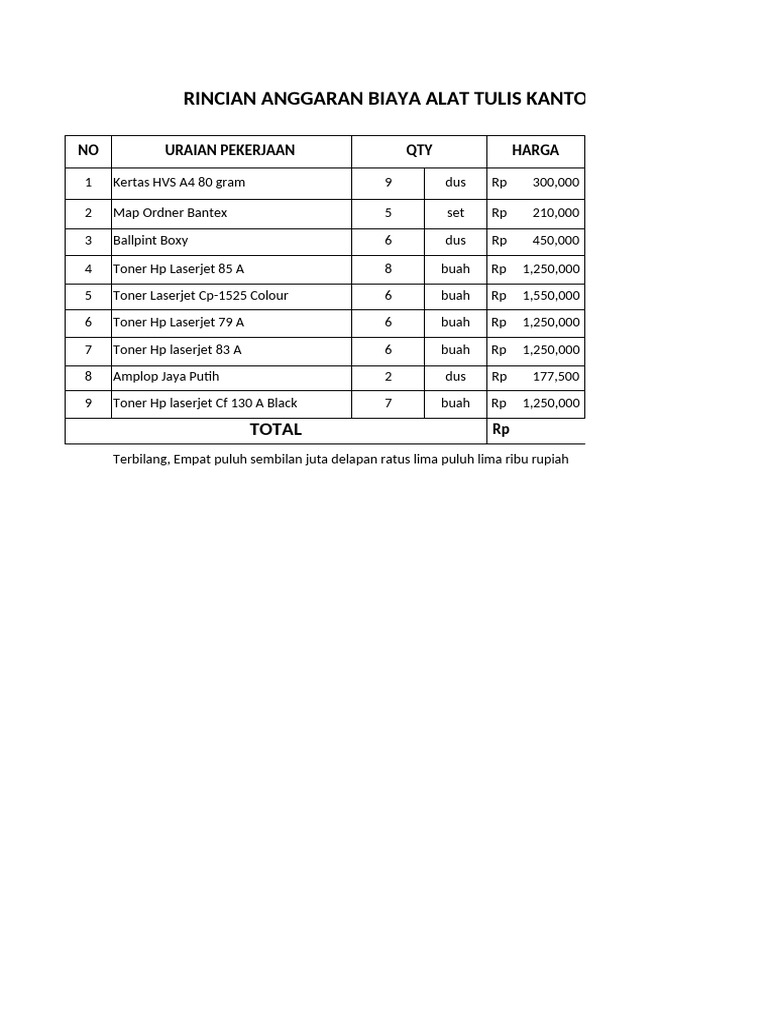 RINCIAN ANGGARAN BIAYA ALAT TULIS KANTO

| NO | URAIAN PEKERJAAN | QTY | | HARGA |
|---|---|---|---|---|
| 1 | Kertas HVS A4 80 gram | 9 | dus | Rp 300,000 |
| 2 | Map Ordner Bantex | 5 | set | Rp 210,000 |
| 3 | Ballpint Boxy | 6 | dus | Rp 450,000 |
| 4 | Toner Hp Laserjet 85 A | 8 | buah | Rp 1,250,000 |
| 5 | Toner Laserjet Cp-1525 Colour | 6 | buah | Rp 1,550,000 |
| 6 | Toner Hp Laserjet 79 A | 6 | buah | Rp 1,250,000 |
| 7 | Toner Hp laserjet 83 A | 6 | buah | Rp 1,250,000 |
| 8 | Amplop Jaya Putih | 2 | dus | Rp 177,500 |
| 9 | Toner Hp laserjet Cf 130 A Black | 7 | buah | Rp 1,250,000 |
| TOTAL | | | | Rp |

Terbilang, Empat puluh sembilan juta delapan ratus lima puluh lima ribu rupiah